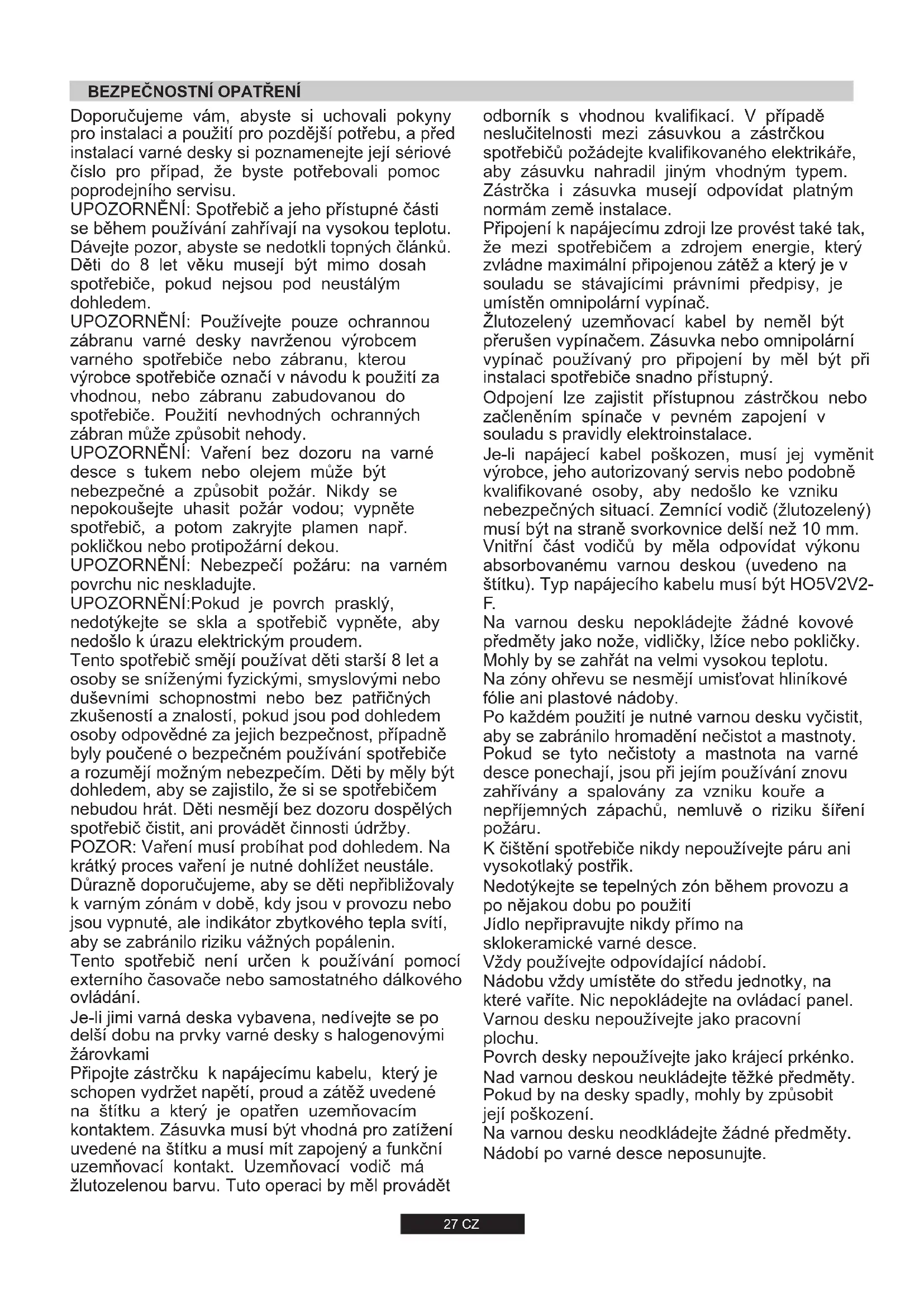 BEZPEČNOSTNÍ OPATŘENÍ

Doporučujeme vám, abyste si uchovali pokyny pro instalaci a použití pro pozdější potřebu, a před instalací varné desky si poznamenejte její sériové číslo pro případ, že byste potřebovali pomoc poprodejního servisu.
UPOZORNĚNÍ: Spotřebič a jeho přístupné části se během používání zahřívají na vysokou teplotu. Dávejte pozor, abyste se nedotkli topných článků. Děti do 8 let věku musejí být mimo dosah spotřebiče, pokud nejsou pod neustálým dohledem.
UPOZORNĚNÍ: Používejte pouze ochrannou zábranu varné desky navrženou výrobcem varného spotřebiče nebo zábranu, kterou výrobce spotřebiče označí v návodu k použití za vhodnou, nebo zábranu zabudovanou do spotřebiče. Použití nevhodných ochranných zábran může způsobit nehody.
UPOZORNĚNÍ: Vaření bez dozoru na varné desce s tukem nebo olejem může být nebezpečné a způsobit požár. Nikdy se nepokoušejte uhasit požár vodou; vypněte spotřebič, a potom zakryjte plamen např. pokličkou nebo protipožární dekou.
UPOZORNĚNÍ: Nebezpečí požáru: na varném povrchu nic neskladujte.
UPOZORNĚNÍ:Pokud je povrch prasklý, nedotýkejte se skla a spotřebič vypněte, aby nedošlo k úrazu elektrickým proudem.
Tento spotřebič smějí používat děti starší 8 let a osoby se sníženými fyzickými, smyslovými nebo duševními schopnostmi nebo bez patřičných zkušeností a znalostí, pokud jsou pod dohledem osoby odpovědné za jejich bezpečnost, případně byly poučené o bezpečném používání spotřebiče a rozumějí možným nebezpečím. Děti by měly být dohledem, aby se zajistilo, že si se spotřebičem nebudou hrát. Děti nesmějí bez dozoru dospělých spotřebič čistit, ani provádět činnosti údržby.
POZOR: Vaření musí probíhat pod dohledem. Na krátký proces vaření je nutné dohlížet neustále.
Důrazně doporučujeme, aby se děti nepřibližovaly k varným zónám v době, kdy jsou v provozu nebo jsou vypnuté, ale indikátor zbytkového tepla svítí, aby se zabránilo riziku vážných popálenin.
Tento spotřebič není určen k používání pomocí externího časovače nebo samostatného dálkového ovládání.
Je-li jimi varná deska vybavena, nedívejte se po delší dobu na prvky varné desky s halogenovými žárovkami
Připojte zástrčku k napájecímu kabelu, který je schopen vydržet napětí, proud a zátěž uvedené na štítku a který je opatřen uzemňovacím kontaktem. Zásuvka musí být vhodná pro zatížení uvedené na štítku a musí mít zapojený a funkční uzemňovací kontakt. Uzemňovací vodič má žlutozelenou barvu. Tuto operaci by měl provádět odborník s vhodnou kvalifikací. V případě neslučitelnosti mezi zásuvkou a zástrčkou spotřebičů požádejte kvalifikovaného elektrikáře, aby zásuvku nahradil jiným vhodným typem. Zástrčka i zásuvka musejí odpovídat platným normám země instalace.
Připojení k napájecímu zdroji lze provést také tak, že mezi spotřebičem a zdrojem energie, který zvládne maximální připojenou zátěž a který je v souladu se stávajícími právními předpisy, je umístěn omnipolární vypínač.
Žlutozelený uzemňovací kabel by neměl být přerušen vypínačem. Zásuvka nebo omnipolární vypínač používaný pro připojení by měl být při instalaci spotřebiče snadno přístupný.
Odpojení lze zajistit přístupnou zástrčkou nebo začleněním spínače v pevném zapojení v souladu s pravidly elektroinstalace.
Je-li napájecí kabel poškozen, musí jej vyměnit výrobce, jeho autorizovaný servis nebo podobně kvalifikované osoby, aby nedošlo ke vzniku nebezpečných situací. Zemnící vodič (žlutozelený) musí být na straně svorkovnice delší než 10 mm.
Vnitřní část vodičů by měla odpovídat výkonu absorbovanému varnou deskou (uvedeno na štítku). Typ napájecího kabelu musí být HO5V2V2-F.
Na varnou desku nepokládejte žádné kovové předměty jako nože, vidličky, lžíce nebo pokličky. Mohly by se zahřát na velmi vysokou teplotu.
Na zóny ohřevu se nesmějí umisťovat hliníkové fólie ani plastové nádoby.
Po každém použití je nutné varnou desku vyčistit, aby se zabránilo hromadění nečistot a mastnoty.
Pokud se tyto nečistoty a mastnota na varné desce ponechají, jsou při jejím používání znovu zahřívány a spalovány za vzniku kouře a nepříjemných zápachů, nemluvě o riziku šíření požáru.
K čištění spotřebiče nikdy nepoužívejte páru ani vysokotlaký postřik.
Nedotýkejte se tepelných zón během provozu a po nějakou dobu po použití
Jídlo nepřipravujte nikdy přímo na sklokeramické varné desce.
Vždy používejte odpovídající nádobí.
Nádobu vždy umístěte do středu jednotky, na které vaříte. Nic nepokládejte na ovládací panel.
Varnou desku nepoužívejte jako pracovní plochu.
Povrch desky nepoužívejte jako krájecí prkénko.
Nad varnou deskou neukládejte těžké předměty. Pokud by na desky spadly, mohly by způsobit její poškození.
Na varnou desku neodkládejte žádné předměty.
Nádobí po varné desce neposunujte.

27 CZ